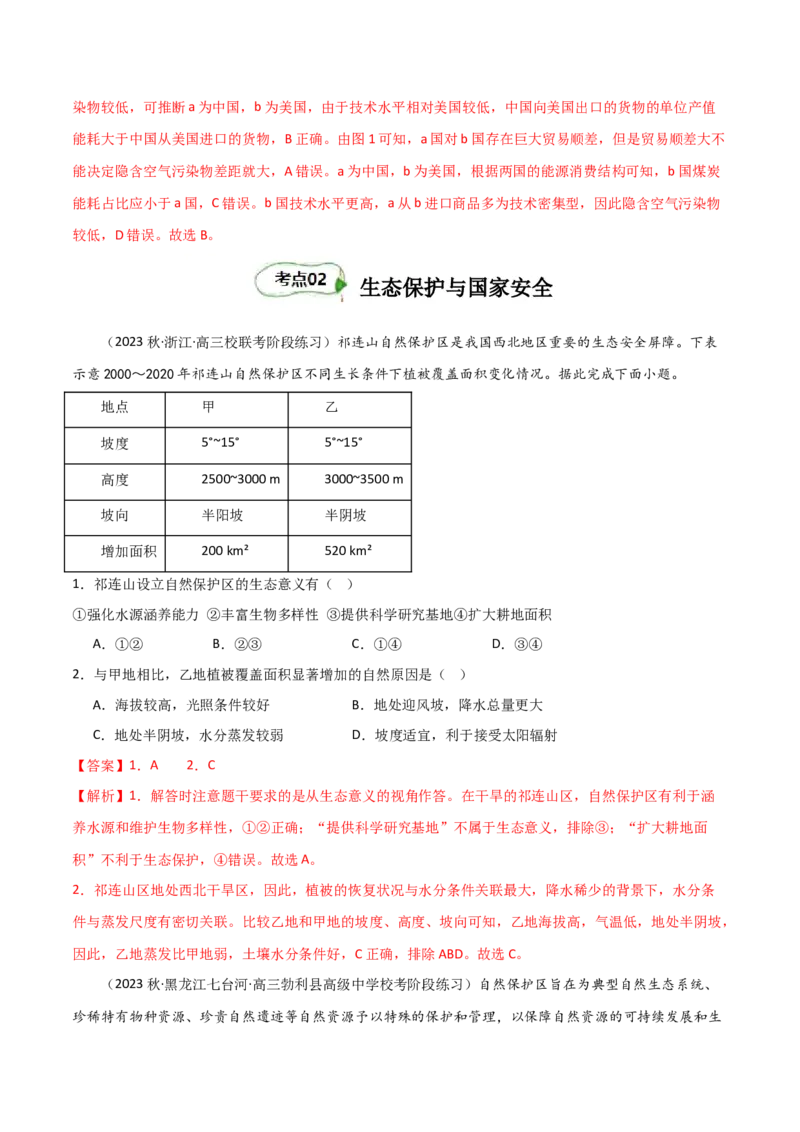 染物较低，可推断 a 为中国，b 为美国，由于技术水平相对美国较低，中国向美国出口的货物的单位产值能耗大于中国从美国进口的货物，B 正确。由图 1 可知，a 国对 b 国存在巨大贸易顺差，但是贸易顺差大不能决定隐含空气污染物差距就大，A 错误。a 为中国，b 为美国，根据两国的能源消费结构可知，b 国煤炭能耗占比应小于 a 国，C 错误。b 国技术水平更高，a 从 b 进口商品多为技术密集型，因此隐含空气污染物较低，D 错误。故选 B。

考点02 生态保护与国家安全

（2023 秋·浙江·高三校联考阶段练习）祁连山自然保护区是我国西北地区重要的生态安全屏障。下表示意 2000～2020 年祁连山自然保护区不同生长条件下植被覆盖面积变化情况。据此完成下面小题。

| 地点 | 甲 | 乙 |
|---|---|---|
| 坡度 | 5°~15° | 5°~15° |
| 高度 | 2500~3000 m | 3000~3500 m |
| 坡向 | 半阳坡 | 半阴坡 |
| 增加面积 | 200 km² | 520 km² |

1．祁连山设立自然保护区的生态意义有（ ）
①强化水源涵养能力 ②丰富生物多样性 ③提供科学研究基地④扩大耕地面积
A．①② B．②③ C．①④ D．③④

2．与甲地相比，乙地植被覆盖面积显著增加的自然原因是（ ）
A．海拔较高，光照条件较好 B．地处迎风坡，降水总量更大
C．地处半阴坡，水分蒸发较弱 D．坡度适宜，利于接受太阳辐射

【答案】1．A 2．C

【解析】1．解答时注意题干要求的是从生态意义的视角作答。在干旱的祁连山区，自然保护区有利于涵养水源和维护生物多样性，①②正确；“提供科学研究基地”不属于生态意义，排除③；“扩大耕地面积”不利于生态保护，④错误。故选 A。

2．祁连山区地处西北干旱区，因此，植被的恢复状况与水分条件关联最大，降水稀少的背景下，水分条件与蒸发尺度有密切关联。比较乙地和甲地的坡度、高度、坡向可知，乙地海拔高，气温低，地处半阴坡，因此，乙地蒸发比甲地弱，土壤水分条件好，C 正确，排除 ABD。故选 C。

（2023 秋·黑龙江七台河·高三勃利县高级中学校考阶段练习）自然保护区旨在为典型自然生态系统、珍稀特有物种资源、珍贵自然遗迹等自然资源予以特殊的保护和管理，以保障自然资源的可持续发展和生